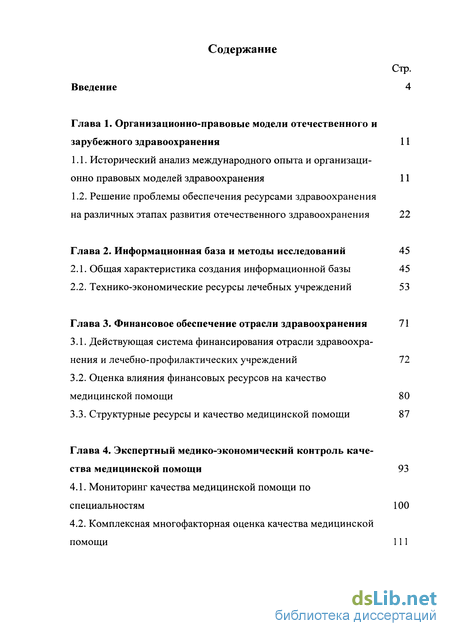 Содержание

Стр.

Введение 4

Глава 1. Организационно-правовые модели отечественного и зарубежного здравоохранения 11

1.1. Исторический анализ международного опыта и организационно правовых моделей здравоохранения 11

1.2. Решение проблемы обеспечения ресурсами здравоохранения на различных этапах развития отечественного здравоохранения 22

Глава 2. Информационная база и методы исследований 45

2.1. Общая характеристика создания информационной базы 45

2.2. Технико-экономические ресурсы лечебных учреждений 53

Глава 3. Финансовое обеспечение отрасли здравоохранения 71

3.1. Действующая система финансирования отрасли здравоохранения и лечебно-профилактических учреждений 72

3.2. Оценка влияния финансовых ресурсов на качество медицинской помощи 80

3.3. Структурные ресурсы и качество медицинской помощи 87

Глава 4. Экспертный медико-экономический контроль качества медицинской помощи 93

4.1. Мониторинг качества медицинской помощи по специальностям 100

4.2. Комплексная многофакторная оценка качества медицинской помощи 111

dsLib.net
библиотека диссертаций